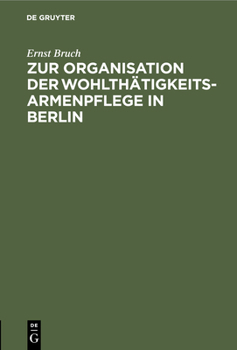 DE GRUYTER

Ernst Bruch

ZUR ORGANISATION DER WOHLTHÄTIGKEITS-ARMENPFLEGE IN BERLIN

DE
G